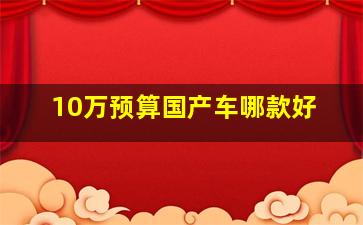 10万预算国产车哪款好